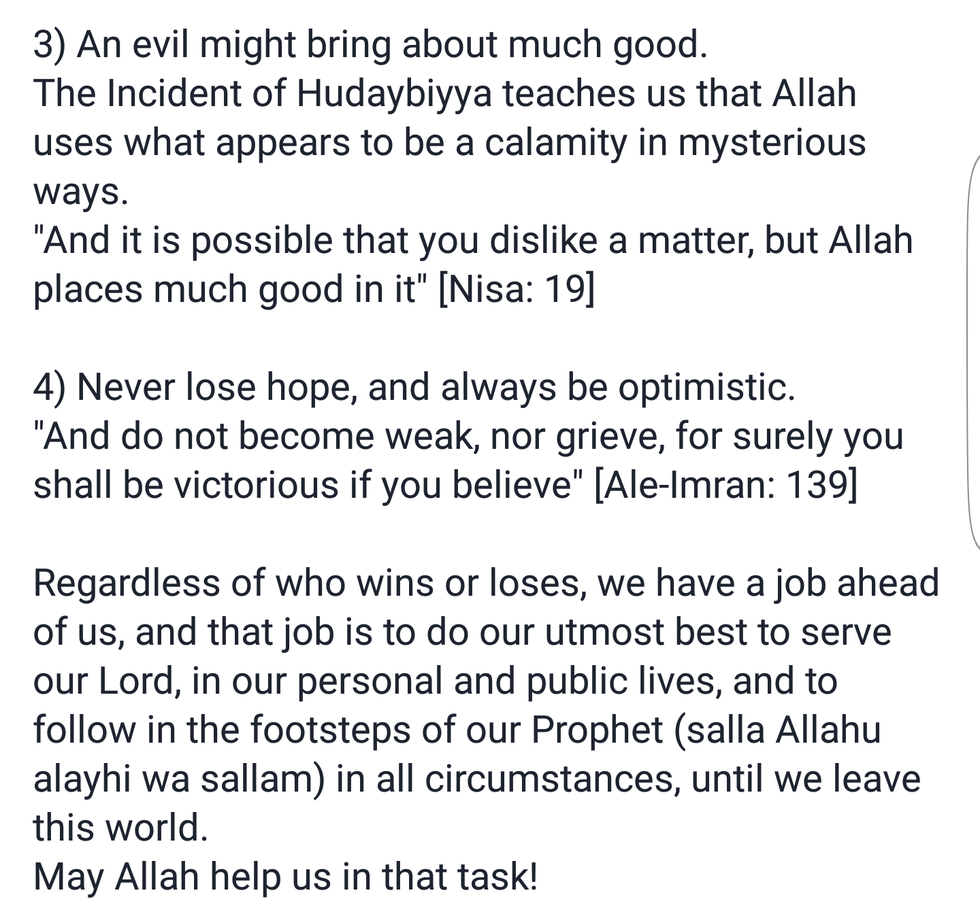 3) An evil might bring about much good.
The Incident of Hudaybiyya teaches us that Allah uses what appears to be a calamity in mysterious ways.
"And it is possible that you dislike a matter, but Allah places much good in it" [Nisa: 19]

4) Never lose hope, and always be optimistic.
"And do not become weak, nor grieve, for surely you shall be victorious if you believe" [Ale-Imran: 139]

Regardless of who wins or loses, we have a job ahead of us, and that job is to do our utmost best to serve our Lord, in our personal and public lives, and to follow in the footsteps of our Prophet (salla Allahu alayhi wa sallam) in all circumstances, until we leave this world.
May Allah help us in that task!